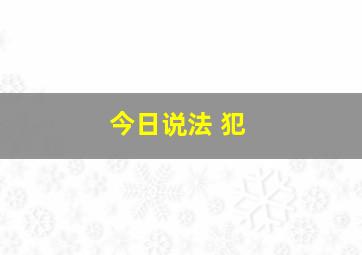 今日说法 犯